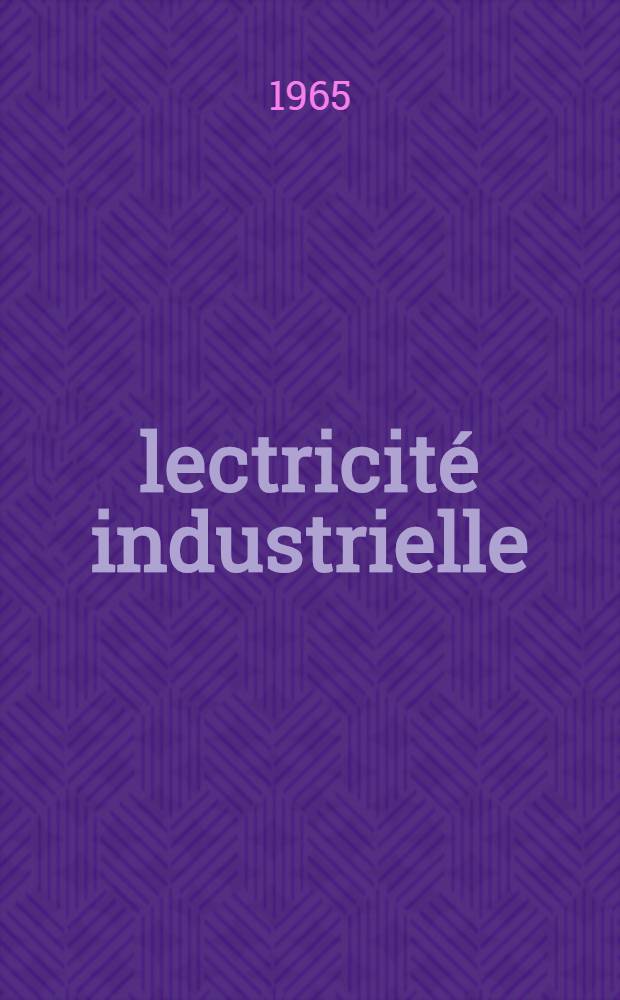 1965

lectricité industrielle